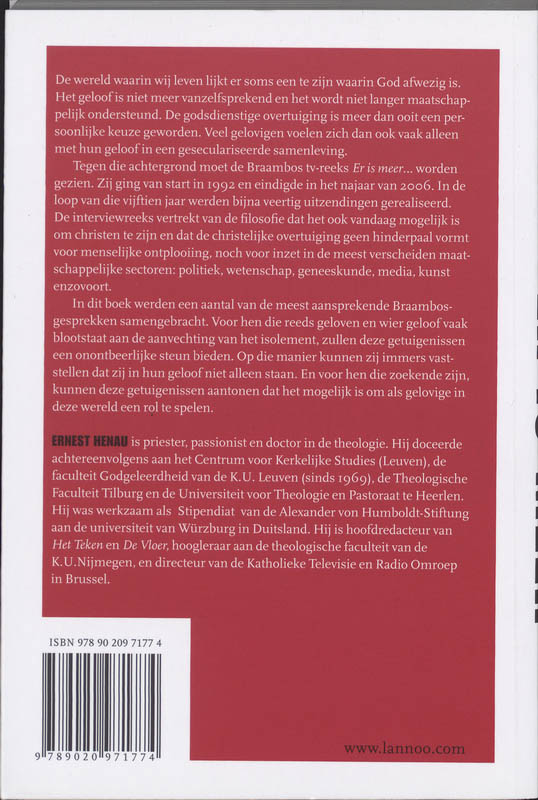 De wereld waarin wij leven lijkt er soms een te zijn waarin God afwezig is. Het geloof is niet meer vanzelfsprekend en het wordt niet langer maatschappelijk ondersteund. De godsdienstige overtuiging is meer dan ooit een persoonlijke keuze geworden. Veel gelovigen voelen zich dan ook vaak alleen met hun geloof in een geseculariseerde samenleving.

Tegen die achtergrond moet de Braambos tv-reeks Er is meer... worden gezien. Zij ging van start in 1992 en eindigde in het najaar van 2006. In de loop van die vijftien jaar werden bijna veertig uitzendingen gerealiseerd. De interviewreeks vertrekt van de filosofie dat het ook vandaag mogelijk is om christen te zijn en dat de christelijke overtuiging geen hinderpaal vormt voor menselijke ontplooiing, noch voor inzet in de meest verscheiden maatschappelijke sectoren: politiek, wetenschap, geneeskunde, media, kunst enzovoort.

In dit boek werden een aantal van de meest aansprekende Braambosgesprekken samengebracht. Voor hen die reeds geloven en wier geloof vaak blootstaat aan de aanvechting van het isolement, zullen deze getuigenissen een onontbeerlijke steun bieden. Op die manier kunnen zij immers vaststellen dat zij in hun geloof niet alleen staan. En voor hen die zoekende zijn, kunnen deze getuigenissen aantonen dat het mogelijk is om als gelovige in deze wereld een rol te spelen.

ERNEST HENAU is priester, passionist en doctor in de theologie. Hij doceerde achtereenvolgens aan het Centrum voor Kerkelijke Studies (Leuven), de faculteit Godgeleerdheid van de K.U. Leuven (sinds 1969), de Theologische Faculteit Tilburg en de Universiteit voor Theologie en Pastoraat te Heerlen. Hij was werkzaam als Stipendiat van de Alexander von Humboldt-Stiftung aan de universiteit van Würzburg in Duitsland. Hij is hoofdredacteur van Het Teken en De Vloer, hoogleraar aan de theologische faculteit van de K.U.Nijmegen, en directeur van de Katholieke Televisie en Radio Omroep in Brussel.

ISBN 978 90 209 7177 4

9 789020 971774

www.lannoo.com